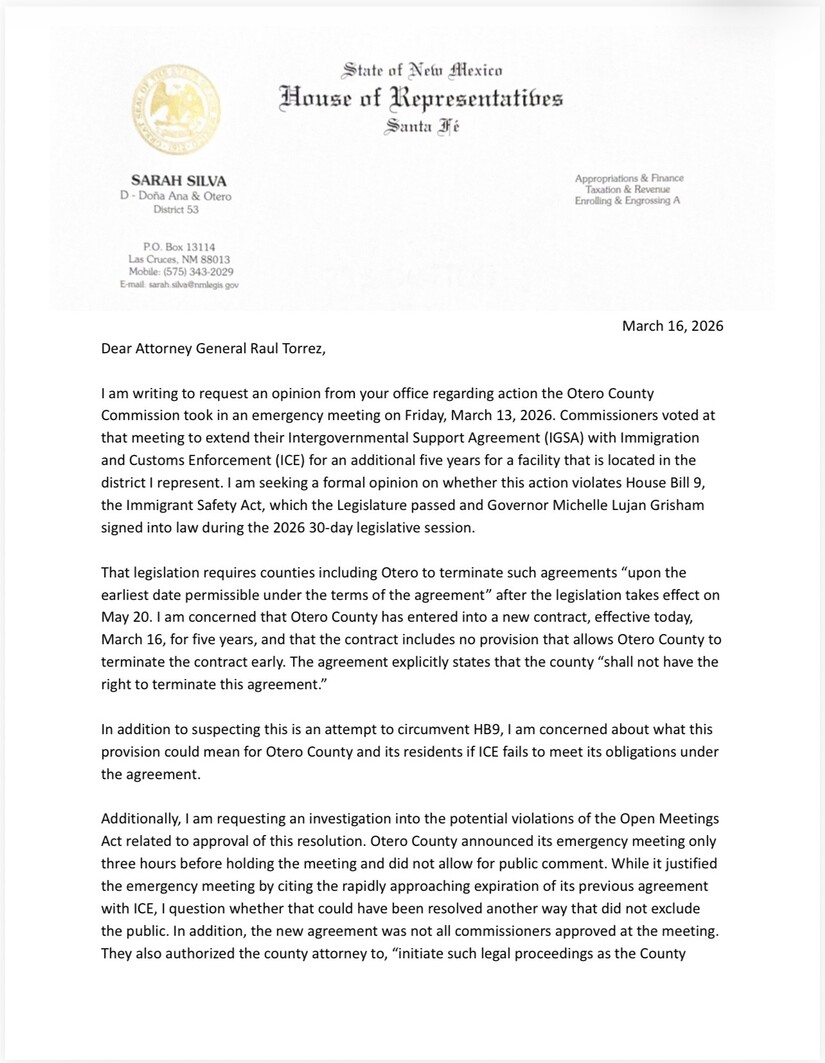 State of New Mexico
House of Representatives
Santa Fé

SARAH SILVA
D - Doña Ana & Otero
District 53

P.O. Box 13114
Las Cruces, NM 88013
Mobile: (575) 343-2029
E-mail: sarah.silva@nmlegis.gov

Appropriations & Finance
Taxation & Revenue
Enrolling & Engrossing A

March 16, 2026

Dear Attorney General Raul Torrez,

I am writing to request an opinion from your office regarding action the Otero County Commission took in an emergency meeting on Friday, March 13, 2026. Commissioners voted at that meeting to extend their Intergovernmental Support Agreement (IGSA) with Immigration and Customs Enforcement (ICE) for an additional five years for a facility that is located in the district I represent. I am seeking a formal opinion on whether this action violates House Bill 9, the Immigrant Safety Act, which the Legislature passed and Governor Michelle Lujan Grisham signed into law during the 2026 30-day legislative session.

That legislation requires counties including Otero to terminate such agreements "upon the earliest date permissible under the terms of the agreement" after the legislation takes effect on May 20. I am concerned that Otero County has entered into a new contract, effective today, March 16, for five years, and that the contract includes no provision that allows Otero County to terminate the contract early. The agreement explicitly states that the county "shall not have the right to terminate this agreement."

In addition to suspecting this is an attempt to circumvent HB9, I am concerned about what this provision could mean for Otero County and its residents if ICE fails to meet its obligations under the agreement.

Additionally, I am requesting an investigation into the potential violations of the Open Meetings Act related to approval of this resolution. Otero County announced its emergency meeting only three hours before holding the meeting and did not allow for public comment. While it justified the emergency meeting by citing the rapidly approaching expiration of its previous agreement with ICE, I question whether that could have been resolved another way that did not exclude the public. In addition, the new agreement was not all commissioners approved at the meeting. They also authorized the county attorney to, "initiate such legal proceedings as the County